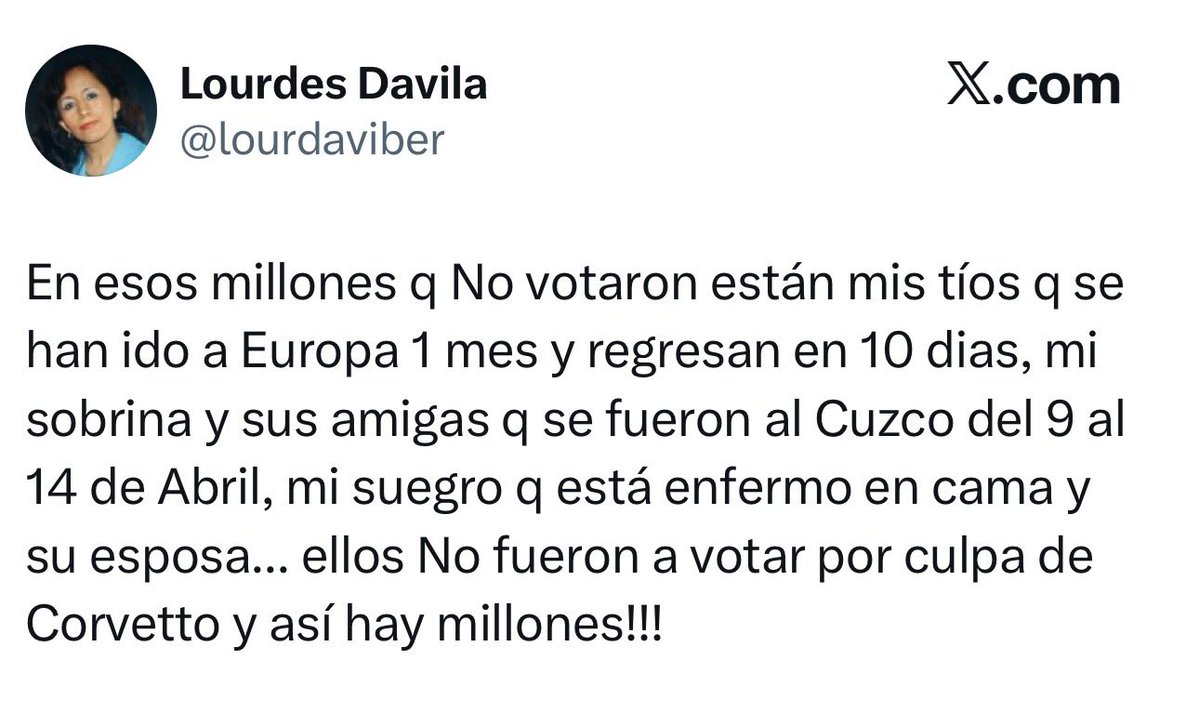 Lourdes Davila
@lourdaviber

𝕏.com

En esos millones q No votaron están mis tíos q se han ido a Europa 1 mes y regresan en 10 dias, mi sobrina y sus amigas q se fueron al Cuzco del 9 al 14 de Abril, mi suegro q está enfermo en cama y su esposa… ellos No fueron a votar por culpa de Corvetto y así hay millones!!!